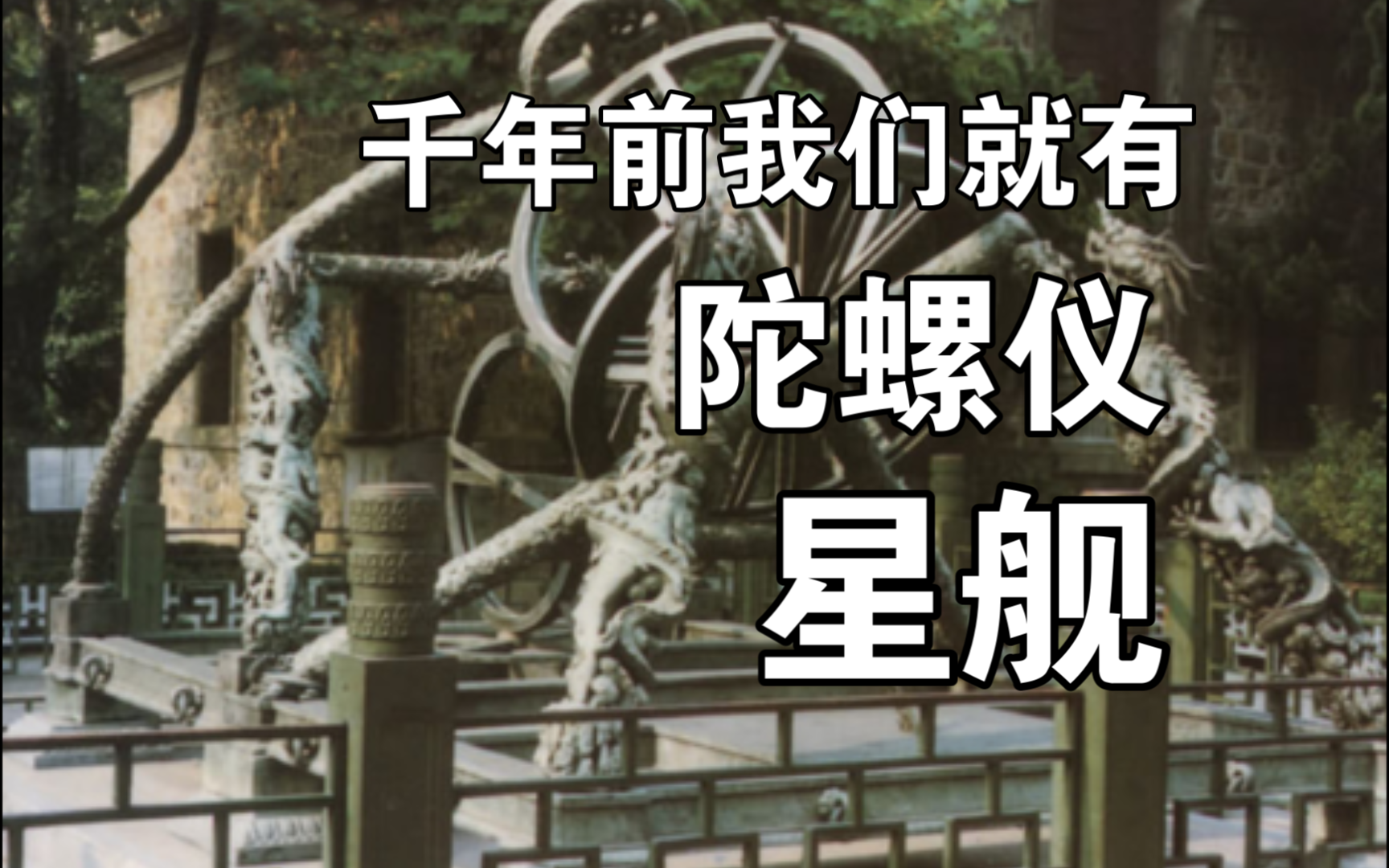 千年前我们就有

陀螺仪

星舰